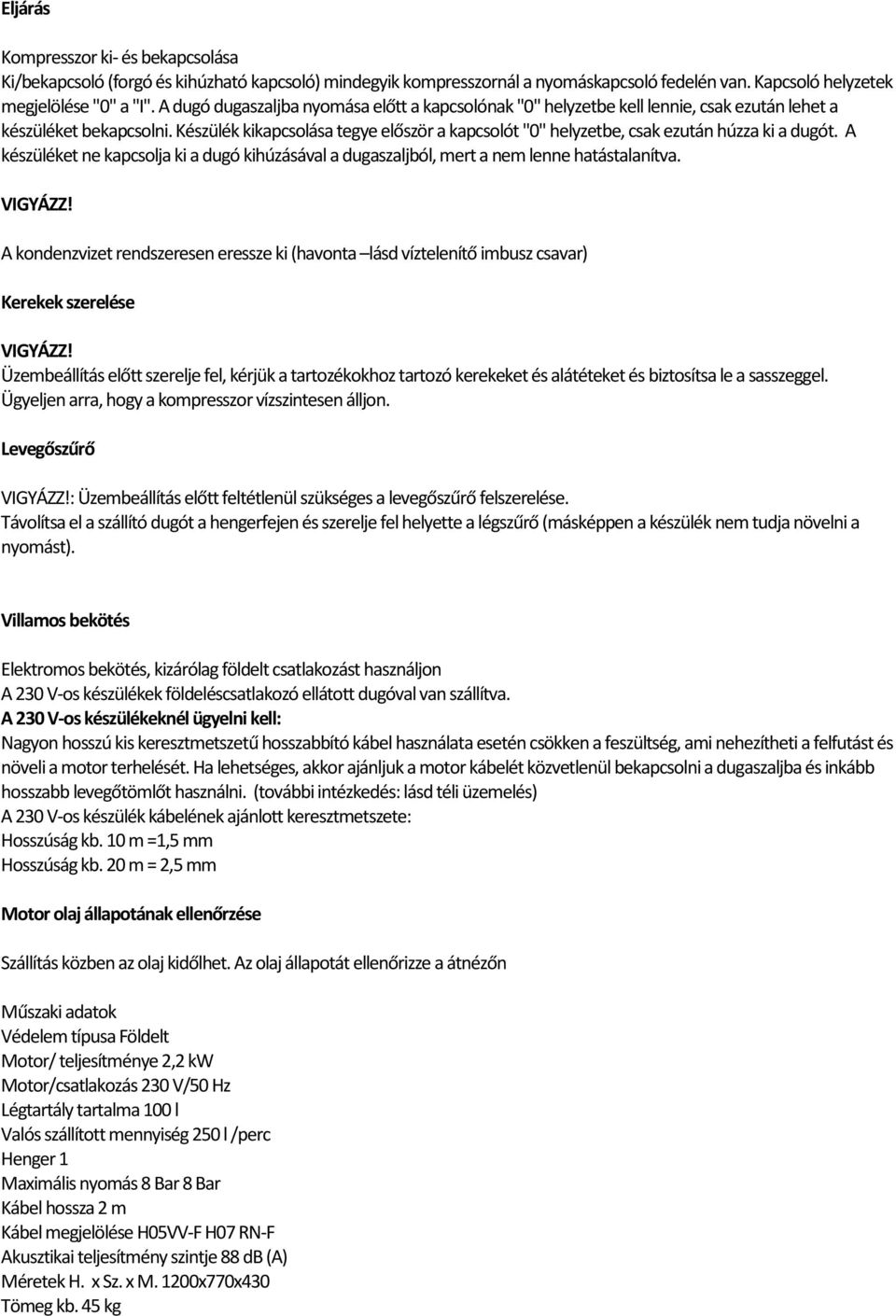 Eljárás

Kompresszor ki- és bekapcsolása
Ki/bekapcsoló (forgó és kihúzható kapcsoló) mindegyik kompresszornál a nyomáskapcsoló fedelén van. Kapcsoló helyzetek megjelölése "0" a "I". A dugó dugaszaljba nyomása előtt a kapcsolónak "0" helyzetbe kell lennie, csak ezután lehet a készüléket bekapcsolni. Készülék kikapcsolása tegye először a kapcsolót "0" helyzetbe, csak ezután húzza ki a dugót. A készüléket ne kapcsolja ki a dugó kihúzásával a dugaszaljból, mert a nem lenne hatástalanítva.

VIGYÁZZ!

A kondenzvizet rendszeresen eressze ki (havonta –lásd víztelenítő imbusz csavar)

Kerekek szerelése

VIGYÁZZ!
Üzembeállítás előtt szerelje fel, kérjük a tartozékokhoz tartozó kerekeket és alátéteket és biztosítsa le a sasszeggel. Ügyeljen arra, hogy a kompresszor vízszintesen álljon.

Levegőszűrő

VIGYÁZZ!: Üzembeállítás előtt feltétlenül szükséges a levegőszűrő felszerelése.
Távolítsa el a szállító dugót a hengerfejen és szerelje fel helyette a légszűrő (másképpen a készülék nem tudja növelni a nyomást).

Villamos bekötés

Elektromos bekötés, kizárólag földelt csatlakozást használjon
A 230 V-os készülékek földeléscsatlakozó ellátott dugóval van szállítva.
A 230 V-os készülékeknél ügyelni kell:
Nagyon hosszú kis keresztmetszetű hosszabbító kábel használata esetén csökken a feszültség, ami nehezítheti a felfutást és növeli a motor terhelését. Ha lehetséges, akkor ajánljuk a motor kábelét közvetlenül bekapcsolni a dugaszaljba és inkább hosszabb levegőtömlőt használni. (további intézkedés: lásd téli üzemelés)
A 230 V-os készülék kábelének ajánlott keresztmetszete:
Hosszúság kb. 10 m =1,5 mm
Hosszúság kb. 20 m = 2,5 mm

Motor olaj állapotának ellenőrzése

Szállítás közben az olaj kidőlhet. Az olaj állapotát ellenőrizze a átnézőn

Műszaki adatok
Védelem típusa Földelt
Motor/ teljesítménye 2,2 kW
Motor/csatlakozás 230 V/50 Hz
Légtartály tartalma 100 l
Valós szállított mennyiség 250 l /perc
Henger 1
Maximális nyomás 8 Bar 8 Bar
Kábel hossza 2 m
Kábel megjelölése H05VV-F H07 RN-F
Akusztikai teljesítmény szintje 88 dB (A)
Méretek H. x Sz. x M. 1200x770x430
Tömeg kb. 45 kg